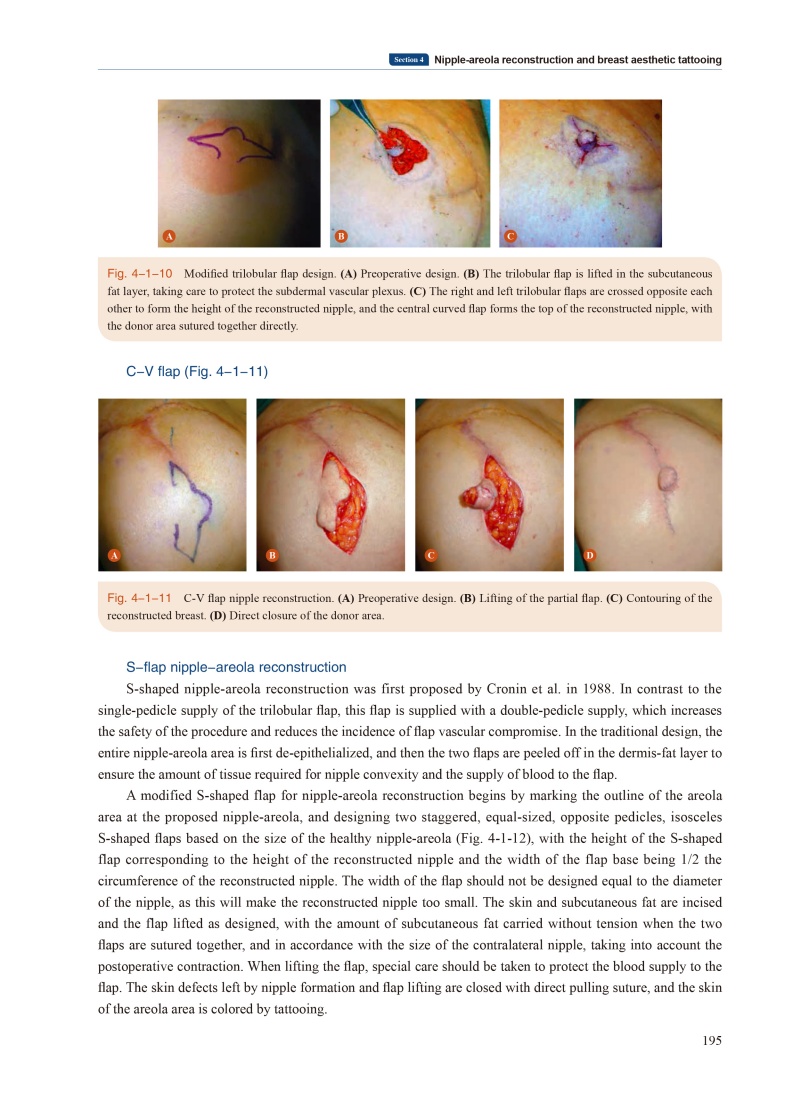 Section 4 Nipple-areola reconstruction and breast aesthetic tattooing

A

B

C

Fig. 4–1–10 Modified trilobular flap design. **(A)** Preoperative design. **(B)** The trilobular flap is lifted in the subcutaneous fat layer, taking care to protect the subdermal vascular plexus. **(C)** The right and left trilobular flaps are crossed opposite each other to form the height of the reconstructed nipple, and the central curved flap forms the top of the reconstructed nipple, with the donor area sutured together directly.

C–V flap (Fig. 4–1–11)

A

B

C

D

Fig. 4–1–11 C-V flap nipple reconstruction. **(A)** Preoperative design. **(B)** Lifting of the partial flap. **(C)** Contouring of the reconstructed breast. **(D)** Direct closure of the donor area.

S–flap nipple–areola reconstruction

S-shaped nipple-areola reconstruction was first proposed by Cronin et al. in 1988. In contrast to the single-pedicle supply of the trilobular flap, this flap is supplied with a double-pedicle supply, which increases the safety of the procedure and reduces the incidence of flap vascular compromise. In the traditional design, the entire nipple-areola area is first de-epithelialized, and then the two flaps are peeled off in the dermis-fat layer to ensure the amount of tissue required for nipple convexity and the supply of blood to the flap.

A modified S-shaped flap for nipple-areola reconstruction begins by marking the outline of the areola area at the proposed nipple-areola, and designing two staggered, equal-sized, opposite pedicles, isosceles S-shaped flaps based on the size of the healthy nipple-areola (Fig. 4-1-12), with the height of the S-shaped flap corresponding to the height of the reconstructed nipple and the width of the flap base being 1/2 the circumference of the reconstructed nipple. The width of the flap should not be designed equal to the diameter of the nipple, as this will make the reconstructed nipple too small. The skin and subcutaneous fat are incised and the flap lifted as designed, with the amount of subcutaneous fat carried without tension when the two flaps are sutured together, and in accordance with the size of the contralateral nipple, taking into account the postoperative contraction. When lifting the flap, special care should be taken to protect the blood supply to the flap. The skin defects left by nipple formation and flap lifting are closed with direct pulling suture, and the skin of the areola area is colored by tattooing.

195